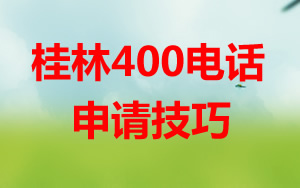 桂林400电话
申请技巧